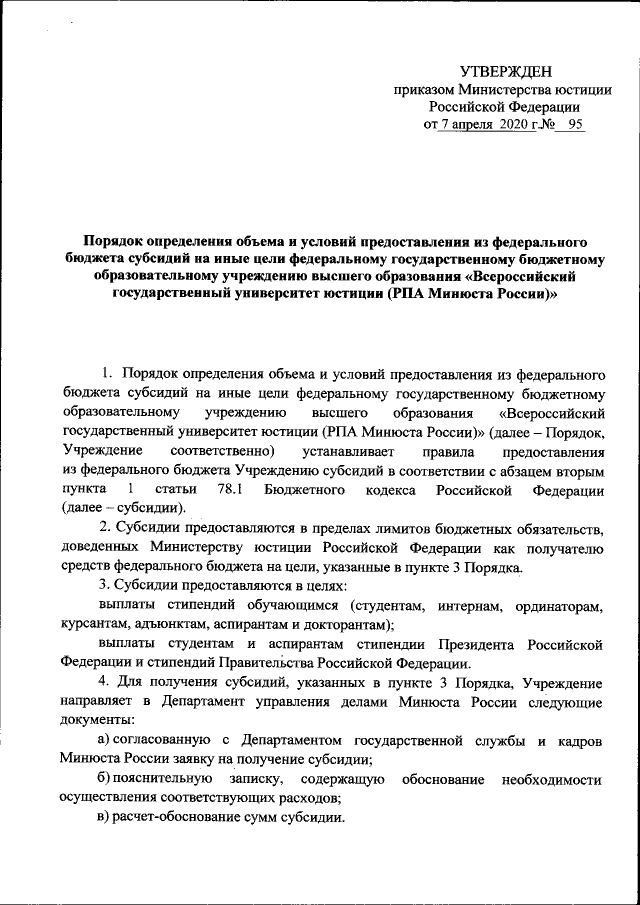 УТВЕРЖДЕН
приказом Министерства юстиции Российской Федерации
от 7 апреля 2020 г.№ 95

Порядок определения объема и условий предоставления из федерального бюджета субсидий на иные цели федеральному государственному бюджетному образовательному учреждению высшего образования «Всероссийский государственный университет юстиции (РПА Минюста России)»

1. Порядок определения объема и условий предоставления из федерального бюджета субсидий на иные цели федеральному государственному бюджетному образовательному учреждению высшего образования «Всероссийский государственный университет юстиции (РПА Минюста России)» (далее – Порядок, Учреждение соответственно) устанавливает правила предоставления из федерального бюджета Учреждению субсидий в соответствии с абзацем вторым пункта 1 статьи 78.1 Бюджетного кодекса Российской Федерации (далее – субсидии).

2. Субсидии предоставляются в пределах лимитов бюджетных обязательств, доведенных Министерству юстиции Российской Федерации как получателю средств федерального бюджета на цели, указанные в пункте 3 Порядка.

3. Субсидии предоставляются в целях:

выплаты стипендий обучающимся (студентам, интернам, ординаторам, курсантам, адъюнктам, аспирантам и докторантам);

выплаты студентам и аспирантам стипендии Президента Российской Федерации и стипендий Правительства Российской Федерации.

4. Для получения субсидий, указанных в пункте 3 Порядка, Учреждение направляет в Департамент управления делами Минюста России следующие документы:

а) согласованную с Департаментом государственной службы и кадров Минюста России заявку на получение субсидии;

б) пояснительную записку, содержащую обоснование необходимости осуществления соответствующих расходов;

в) расчет-обоснование сумм субсидии.